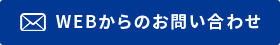 WEBからのお問い合わせ